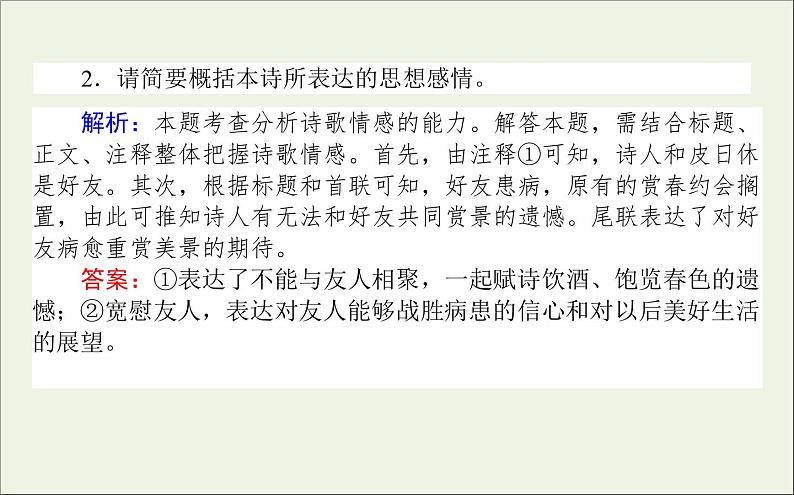 2．请简要概括本诗所表达的思想感情。

解析：本题考查分析诗歌情感的能力。解答本题，需结合标题、正文、注释整体把握诗歌情感。首先，由注释①可知，诗人和皮日休是好友。其次，根据标题和首联可知，好友患病，原有的赏春约会搁置，由此可推知诗人有无法和好友共同赏景的遗憾。尾联表达了对好友病愈重赏美景的期待。

答案：①表达了不能与友人相聚，一起赋诗饮酒、饱览春色的遗憾；②宽慰友人，表达对友人能够战胜病患的信心和对以后美好生活的展望。